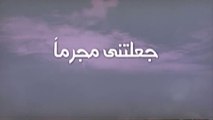 جعلتنى مجرماً